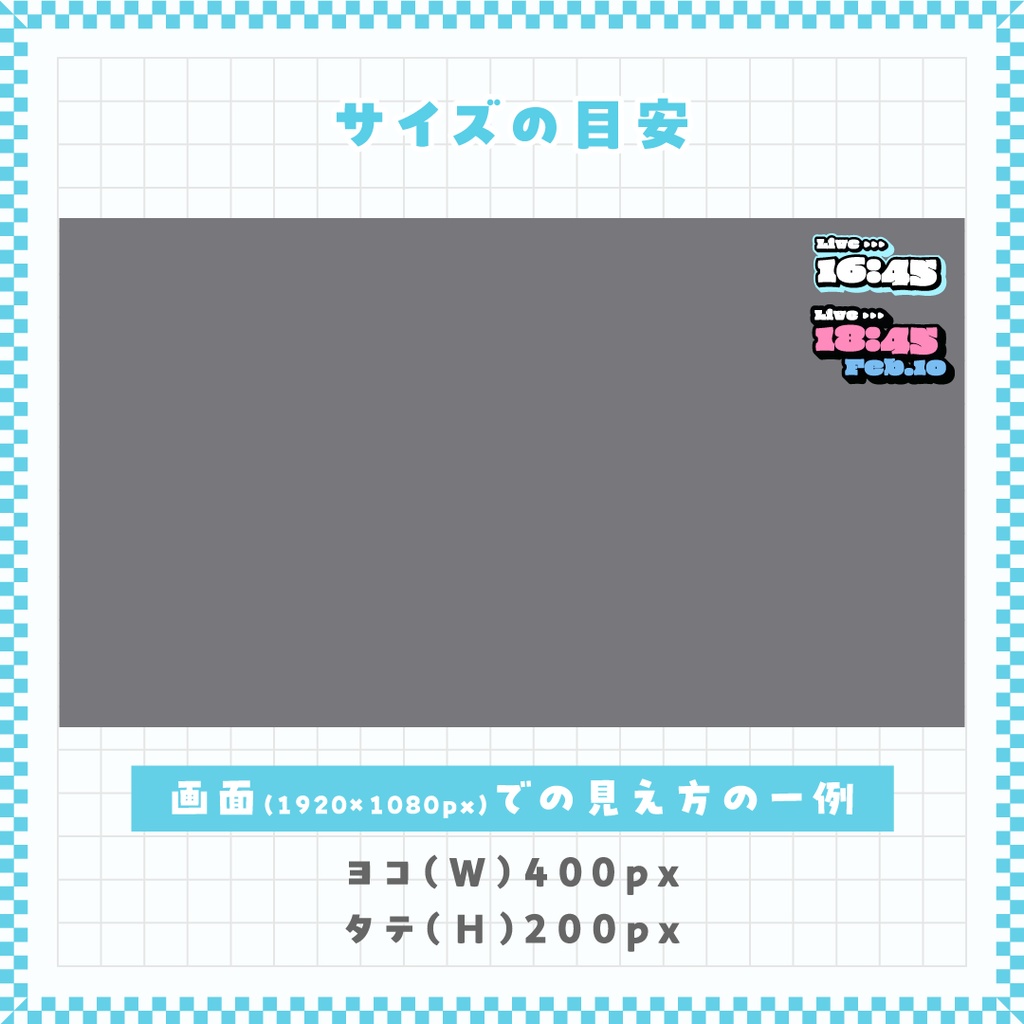 サイズの目安

Live ▸▸▸
16:45

Live ▸▸▸
18:45
Feb.10

画面(1920×1080px)での見え方の一例

ヨコ(W)400px
タテ(H)200px